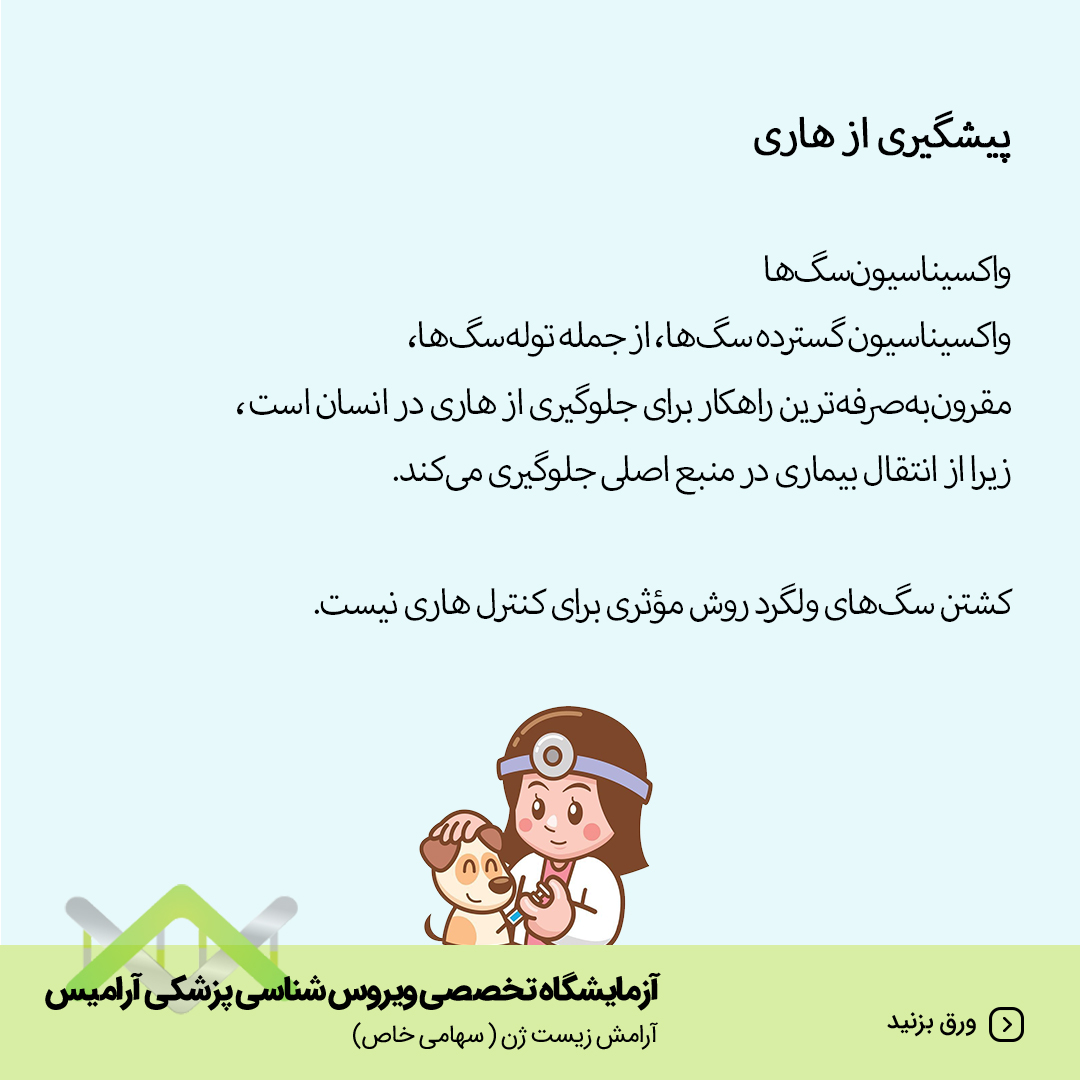 پیشگیری از هاری

واکسیناسیون سگ‌ها
واکسیناسیون گسترده سگ‌ها، از جمله توله‌سگ‌ها، مقرون‌به‌صرفه‌ترین راهکار برای جلوگیری از هاری در انسان است، زیرا از انتقال بیماری در منبع اصلی جلوگیری می‌کند.

کشتن سگ‌های ولگرد روش مؤثری برای کنترل هاری نیست.

آزمایشگاه تخصصی ویروس شناسی پزشکی آرامیس
آرامش زیست ژن ( سهامی خاص)

ورق بزنید